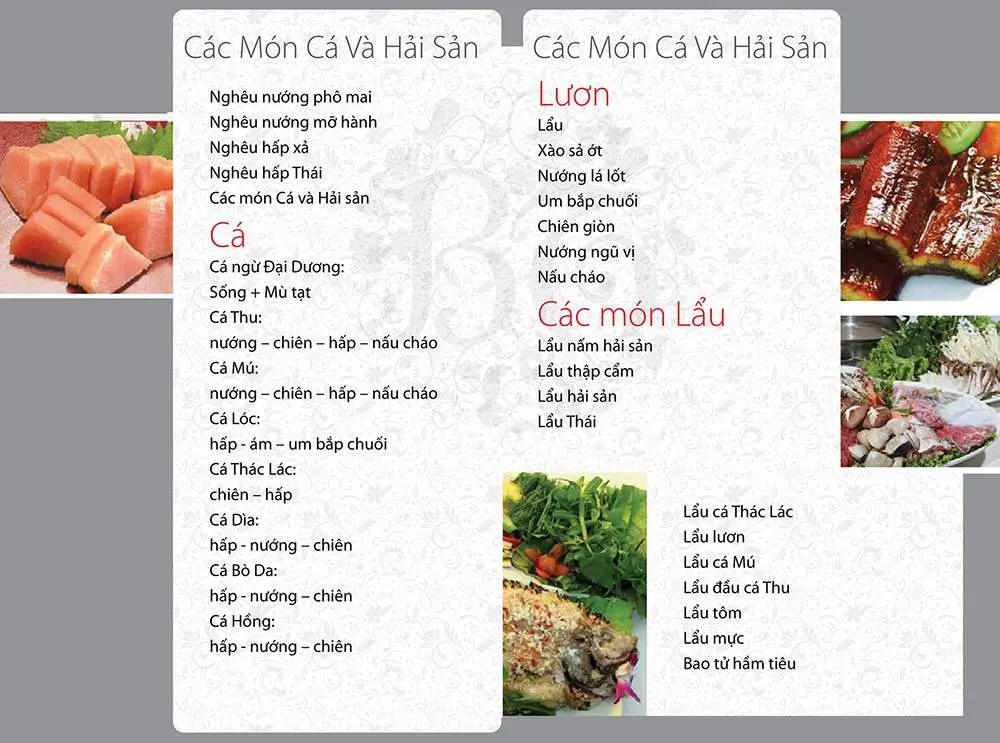 Các Món Cá Và Hải Sản

Nghêu nướng phô mai
Nghêu nướng mỡ hành
Nghêu hấp xả
Nghêu hấp Thái
Các món Cá và Hải sản

Cá

Cá ngừ Đại Dương:
Sống + Mù tạt
Cá Thu:
nướng – chiên – hấp – nấu cháo
Cá Mú:
nướng – chiên – hấp – nấu cháo
Cá Lóc:
hấp - ám – um bắp chuối
Cá Thác Lác:
chiên – hấp
Cá Dìa:
hấp - nướng – chiên
Cá Bò Da:
hấp - nướng – chiên
Cá Hồng:
hấp - nướng – chiên

Các Món Cá Và Hải Sản

Lươn

Lẩu
Xào sả ớt
Nướng lá lốt
Um bắp chuối
Chiên giòn
Nướng ngũ vị
Nấu cháo

Các món Lẩu

Lẩu nấm hải sản
Lẩu thập cẩm
Lẩu hải sản
Lẩu Thái

Lẩu cá Thác Lác
Lẩu lươn
Lẩu cá Mú
Lẩu đầu cá Thu
Lẩu tôm
Lẩu mực
Bao tử hầm tiêu